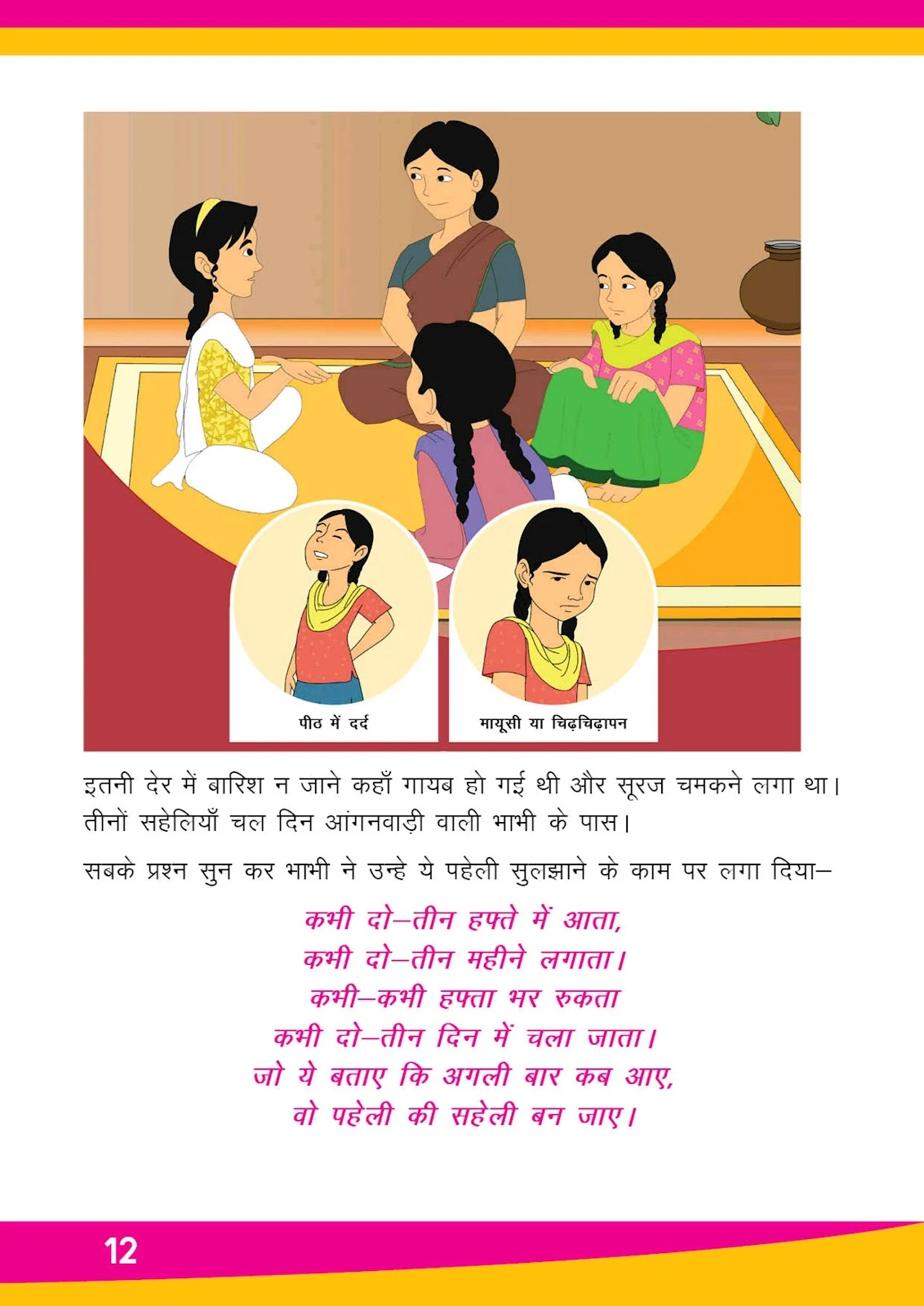 पीठ में दर्द

मायूसी या चिढ़चिढ़ापन

इतनी देर में बारिश न जाने कहाँ गायब हो गई थी और सूरज चमकने लगा था। तीनों सहेलियाँ चल दिन आंगनवाड़ी वाली भाभी के पास।

सबके प्रश्न सुन कर भाभी ने उन्हे ये पहेली सुलझाने के काम पर लगा दिया–

कभी दो–तीन हफ्ते में आता,
कभी दो–तीन महीने लगाता।
कभी–कभी हफ्ता भर रुकता
कभी दो–तीन दिन में चला जाता।
जो ये बताए कि अगली बार कब आए,
वो पहेली की सहेली बन जाए।

12